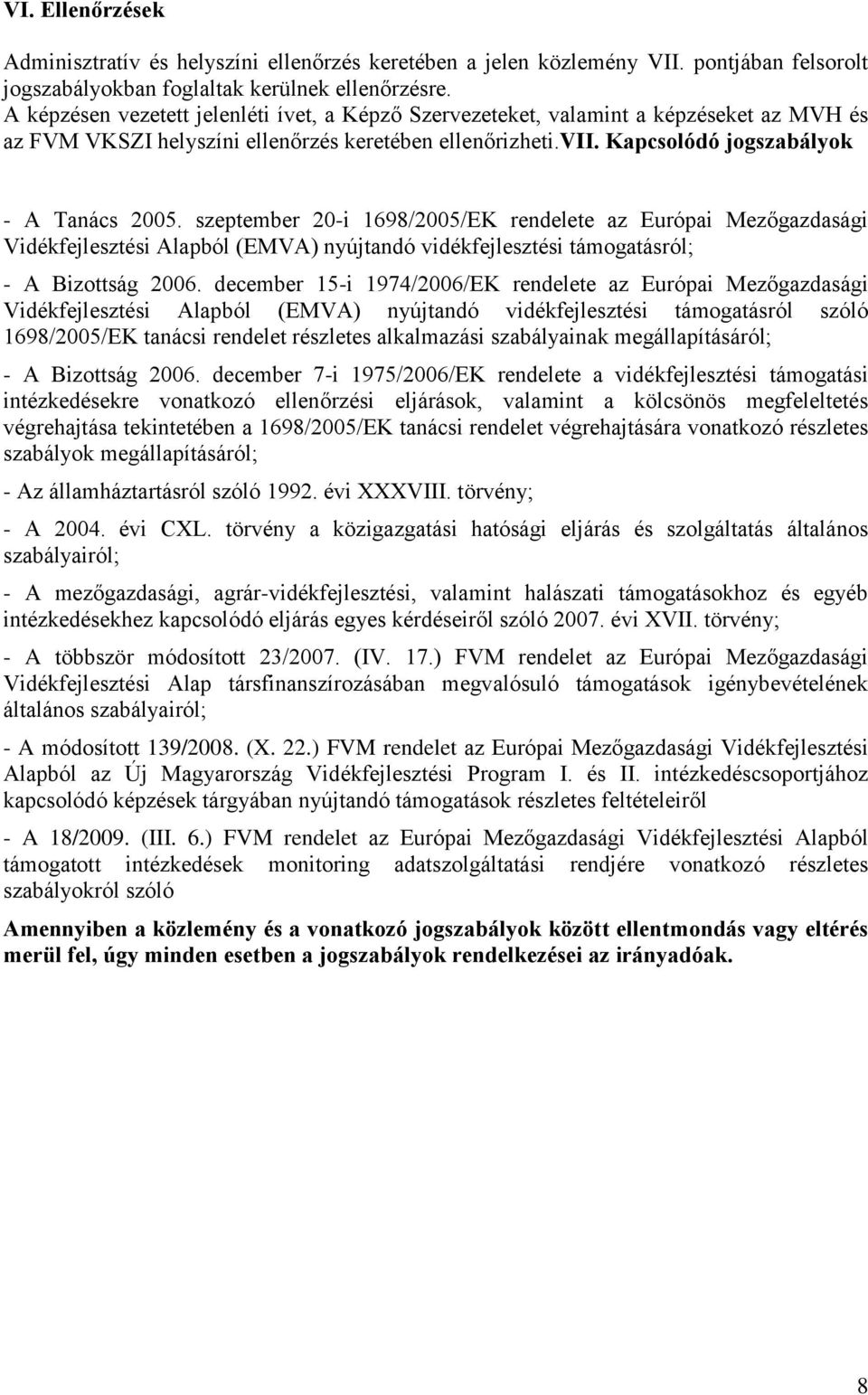 VI. Ellenőrzések

Adminisztratív és helyszíni ellenőrzés keretében a jelen közlemény VII. pontjában felsorolt jogszabályokban foglaltak kerülnek ellenőrzésre.
A képzésen vezetett jelenléti ívet, a Képző Szervezeteket, valamint a képzéseket az MVH és az FVM VKSZI helyszíni ellenőrzés keretében ellenőrizheti.VII. Kapcsolódó jogszabályok

- A Tanács 2005. szeptember 20-i 1698/2005/EK rendelete az Európai Mezőgazdasági Vidékfejlesztési Alapból (EMVA) nyújtandó vidékfejlesztési támogatásról;

- A Bizottság 2006. december 15-i 1974/2006/EK rendelete az Európai Mezőgazdasági Vidékfejlesztési Alapból (EMVA) nyújtandó vidékfejlesztési támogatásról szóló 1698/2005/EK tanácsi rendelet részletes alkalmazási szabályainak megállapításáról;

- A Bizottság 2006. december 7-i 1975/2006/EK rendelete a vidékfejlesztési támogatási intézkedésekre vonatkozó ellenőrzési eljárások, valamint a kölcsönös megfeleltetés végrehajtása tekintetében a 1698/2005/EK tanácsi rendelet végrehajtására vonatkozó részletes szabályok megállapításáról;

- Az államháztartásról szóló 1992. évi XXXVIII. törvény;

- A 2004. évi CXL. törvény a közigazgatási hatósági eljárás és szolgáltatás általános szabályairól;

- A mezőgazdasági, agrár-vidékfejlesztési, valamint halászati támogatásokhoz és egyéb intézkedésekhez kapcsolódó eljárás egyes kérdéseiről szóló 2007. évi XVII. törvény;

- A többször módosított 23/2007. (IV. 17.) FVM rendelet az Európai Mezőgazdasági Vidékfejlesztési Alap társfinanszírozásában megvalósuló támogatások igénybevételének általános szabályairól;

- A módosított 139/2008. (X. 22.) FVM rendelet az Európai Mezőgazdasági Vidékfejlesztési Alapból az Új Magyarország Vidékfejlesztési Program I. és II. intézkedéscsoportjához kapcsolódó képzések tárgyában nyújtandó támogatások részletes feltételeiről

- A 18/2009. (III. 6.) FVM rendelet az Európai Mezőgazdasági Vidékfejlesztési Alapból támogatott intézkedések monitoring adatszolgáltatási rendjére vonatkozó részletes szabályokról szóló

Amennyiben a közlemény és a vonatkozó jogszabályok között ellentmondás vagy eltérés merül fel, úgy minden esetben a jogszabályok rendelkezései az irányadóak.

8